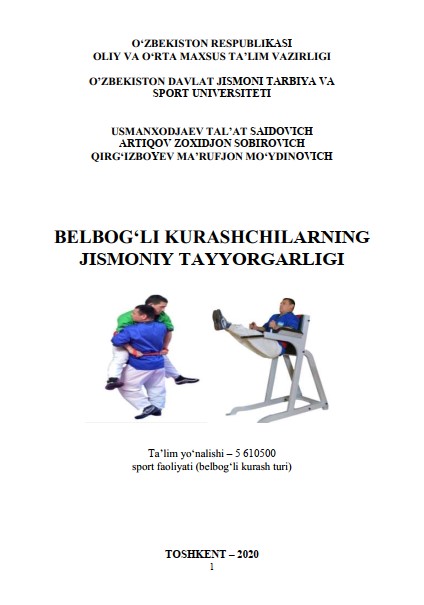 O‘ZBEKISTON RESPUBLIKASI
OLIY VA O‘RTA MAXSUS TA’LIM VAZIRLIGI

O‘ZBEKISTON DAVLAT JISMONI TARBIYA VA SPORT UNIVERSITETI

USMANXODJAEV TAL’AT SAIDOVICH
ARTIQOV ZOXIDJON SOBIROVICH
QIRG‘IZBOYEV MA’RUFJON MO‘YDINOVICH

BELBOG‘LI KURASHCHILARNING JISMONIY TAYYORGARLIGI

Ta’lim yo‘nalishi – 5 610500
sport faoliyati (belbog‘li kurash turi)

TOSHKENT – 2020
1